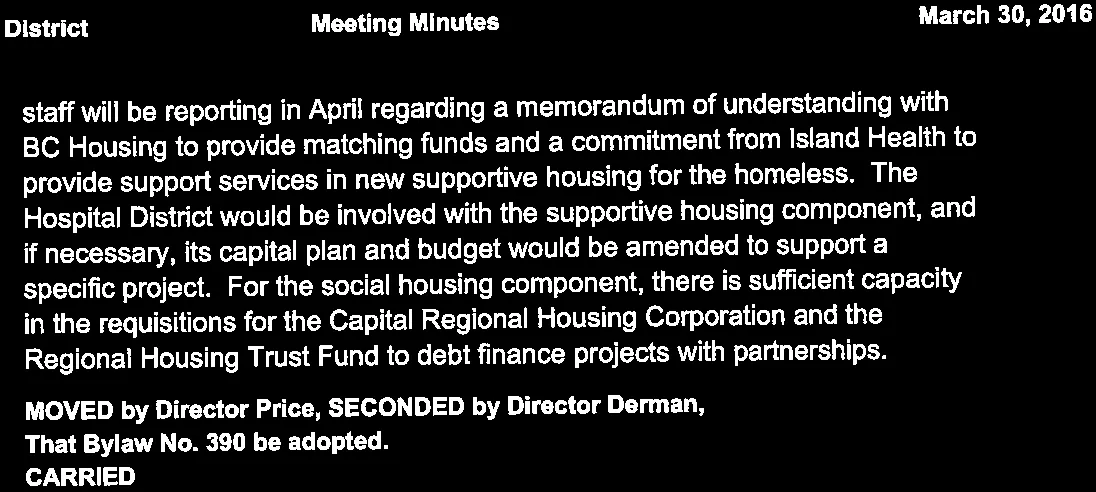 District Meeting Minutes March 30, 2016

staff will be reporting in April regarding a memorandum of understanding with BC Housing to provide matching funds and a commitment from Island Health to provide support services in new supportive housing for the homeless. The Hospital District would be involved with the supportive housing component, and if necessary, its capital plan and budget would be amended to support a specific project. For the social housing component, there is sufficient capacity in the requisitions for the Capital Regional Housing Corporation and the Regional Housing Trust Fund to debt finance projects with partnerships.

MOVED by Director Price, SECONDED by Director Derman,
That Bylaw No. 390 be adopted.
CARRIED